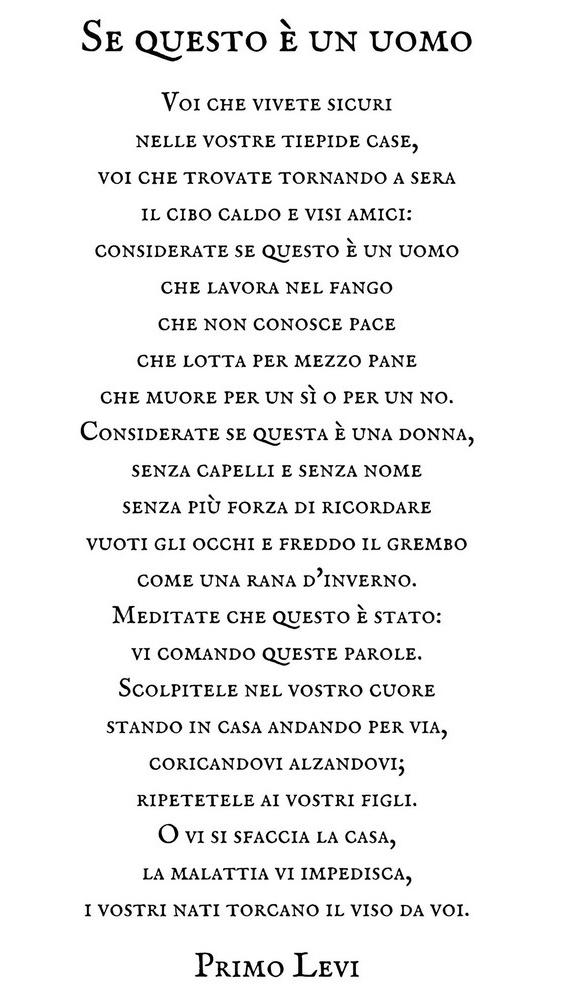 Se questo è un uomo

Voi che vivete sicuri
nelle vostre tiepide case,
voi che trovate tornando a sera
il cibo caldo e visi amici:
considerate se questo è un uomo
che lavora nel fango
che non conosce pace
che lotta per mezzo pane
che muore per un sì o per un no.
Considerate se questa è una donna,
senza capelli e senza nome
senza più forza di ricordare
vuoti gli occhi e freddo il grembo
come una rana d'inverno.
Meditate che questo è stato:
vi comando queste parole.
Scolpitele nel vostro cuore
stando in casa andando per via,
coricandovi alzandovi;
ripetetele ai vostri figli.
O vi si sfaccia la casa,
la malattia vi impedisca,
i vostri nati torcano il viso da voi.

Primo Levi